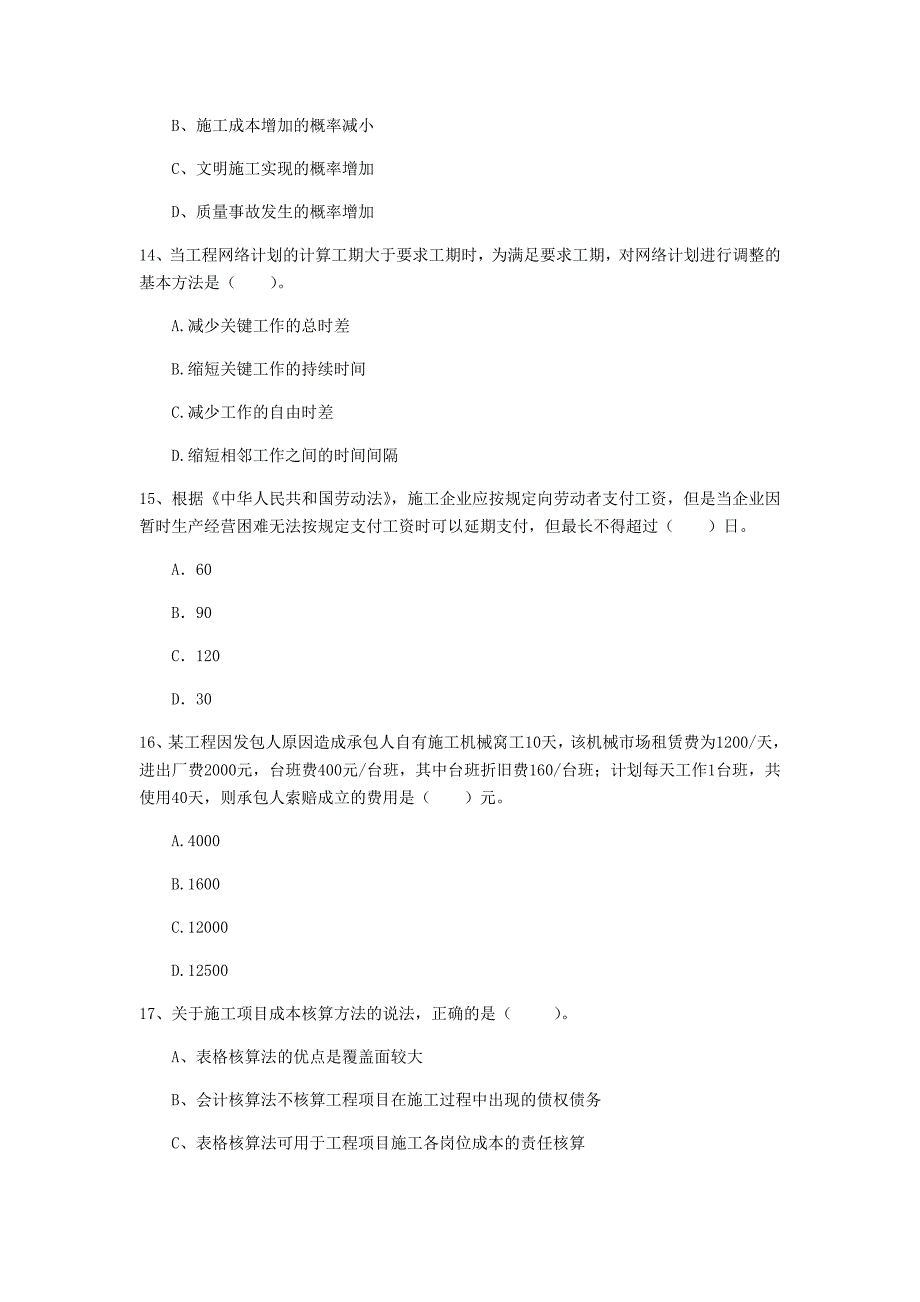 B、施工成本增加的概率减小

C、文明施工实现的概率增加

D、质量事故发生的概率增加

14、当工程网络计划的计算工期大于要求工期时，为满足要求工期，对网络计划进行调整的基本方法是（　　）。

A.减少关键工作的总时差

B.缩短关键工作的持续时间

C.减少工作的自由时差

D.缩短相邻工作之间的时间间隔

15、根据《中华人民共和国劳动法》，施工企业应按规定向劳动者支付工资，但是当企业因暂时生产经营困难无法按规定支付工资时可以延期支付，但最长不得超过（　　）日。

A. 60

B. 90

C. 120

D. 30

16、某工程因发包人原因造成承包人自有施工机械窝工10天，该机械市场租赁费为1200/天，进出厂费2000元，台班费400元/台班，其中台班折旧费160/台班；计划每天工作1台班，共使用40天，则承包人索赔成立的费用是（　　）元。

A.4000

B.1600

C.12000

D.12500

17、关于施工项目成本核算方法的说法，正确的是（　　）。

A、表格核算法的优点是覆盖面较大

B、会计核算法不核算工程项目在施工过程中出现的债权债务

C、表格核算法可用于工程项目施工各岗位成本的责任核算